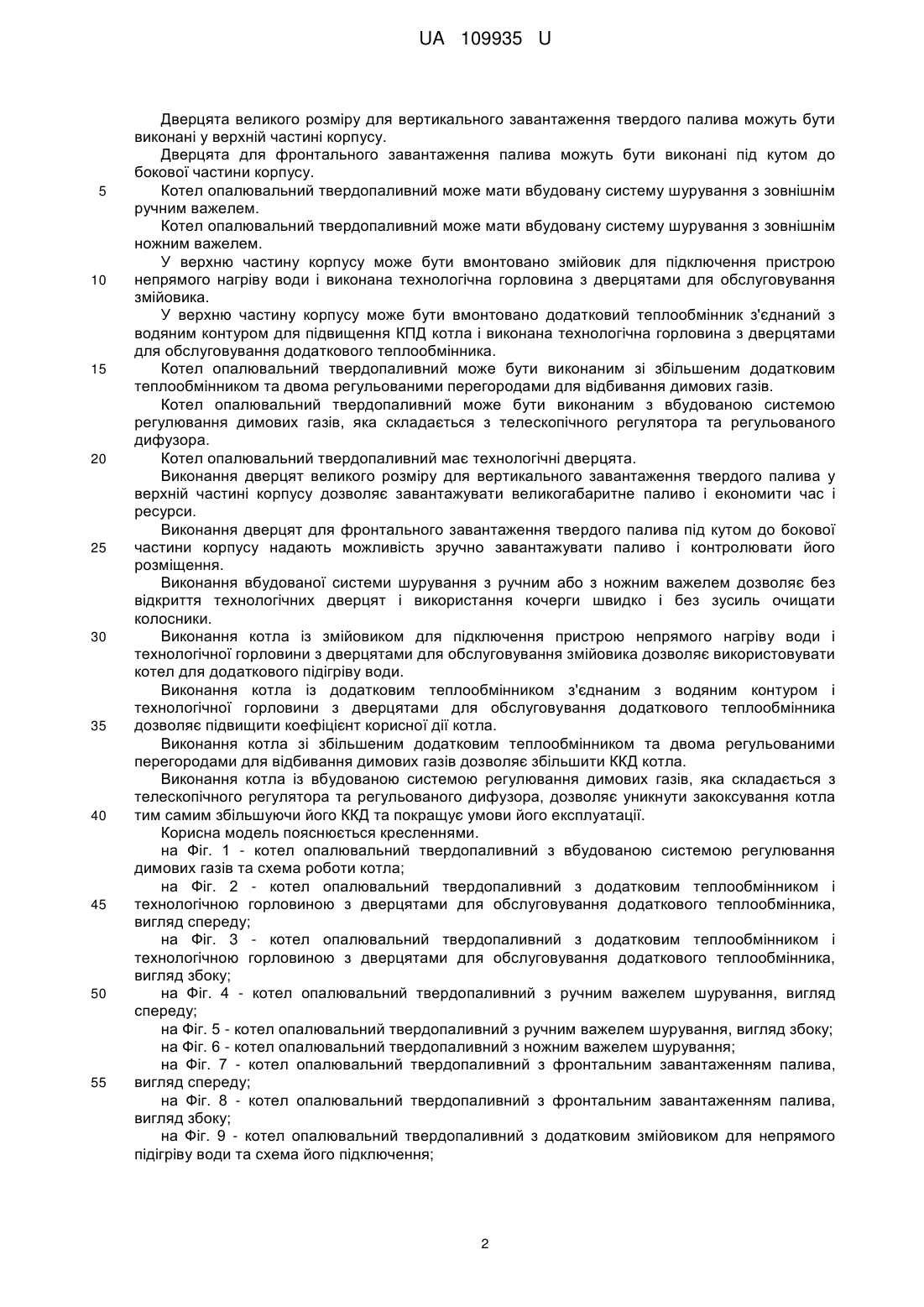 UA 109935 U

Дверцята великого розміру для вертикального завантаження твердого палива можуть бути виконані у верхній частині корпусу.

Дверцята для фронтального завантаження палива можуть бути виконані під кутом до бокової частини корпусу.

5 Котел опалювальний твердопаливний може мати вбудовану систему шурування з зовнішнім ручним важелем.

Котел опалювальний твердопаливний може мати вбудовану систему шурування з зовнішнім ножним важелем.

У верхню частину корпусу може бути вмонтовано змійовик для підключення пристрою 10 непрямого нагріву води і виконана технологічна горловина з дверцятами для обслуговування змійовика.

У верхню частину корпусу може бути вмонтовано додатковий теплообмінник з'єднаний з водяним контуром для підвищення КПД котла і виконана технологічна горловина з дверцятами для обслуговування додаткового теплообмінника.

15 Котел опалювальний твердопаливний може бути виконаним зі збільшеним додатковим теплообмінником та двома регульованими перегородами для відбивання димових газів.

Котел опалювальний твердопаливний може бути виконаним з вбудованою системою регулювання димових газів, яка складається з телескопічного регулятора та регульованого дифузора.

20 Котел опалювальний твердопаливний має технологічні дверцята.

Виконання дверцят великого розміру для вертикального завантаження твердого палива у верхній частині корпусу дозволяє завантажувати великогабаритне паливо і економити час і ресурси.

Виконання дверцят для фронтального завантаження твердого палива під кутом до бокової 25 частини корпусу надають можливість зручно завантажувати паливо і контролювати його розміщення.

Виконання вбудованої системи шурування з ручним або з ножним важелем дозволяє без відкриття технологічних дверцят і використання кочерги швидко і без зусиль очищати колосники.

30 Виконання котла із змійовиком для підключення пристрою непрямого нагріву води і технологічної горловини з дверцятами для обслуговування змійовика дозволяє використовувати котел для додаткового підігріву води.

Виконання котла із додатковим теплообмінником з'єднаним з водяним контуром і технологічної горловини з дверцятами для обслуговування додаткового теплообмінника 35 дозволяє підвищити коефіцієнт корисної дії котла.

Виконання котла зі збільшеним додатковим теплообмінником та двома регульованими перегородами для відбивання димових газів дозволяє збільшити ККД котла.

Виконання котла із вбудованою системою регулювання димових газів, яка складається з телескопічного регулятора та регульованого дифузора, дозволяє уникнути закоксування котла 40 тим самим збільшуючи його ККД та покращує умови його експлуатації.

Корисна модель пояснюється кресленнями.

на Фіг. 1 - котел опалювальний твердопаливний з вбудованою системою регулювання димових газів та схема роботи котла;

на Фіг. 2 - котел опалювальний твердопаливний з додатковим теплообмінником і 45 технологічною горловиною з дверцятами для обслуговування додаткового теплообмінника, вигляд спереду;

на Фіг. 3 - котел опалювальний твердопаливний з додатковим теплообмінником і технологічною горловиною з дверцятами для обслуговування додаткового теплообмінника, вигляд збоку;

50 на Фіг. 4 - котел опалювальний твердопаливний з ручним важелем шурування, вигляд спереду;

на Фіг. 5 - котел опалювальний твердопаливний з ручним важелем шурування, вигляд збоку;

на Фіг. 6 - котел опалювальний твердопаливний з ножним важелем шурування;

на Фіг. 7 - котел опалювальний твердопаливний з фронтальним завантаженням палива, 55 вигляд спереду;

на Фіг. 8 - котел опалювальний твердопаливний з фронтальним завантаженням палива, вигляд збоку;

на Фіг. 9 - котел опалювальний твердопаливний з додатковим змійовиком для непрямого підігріву води та схема його підключення;

2